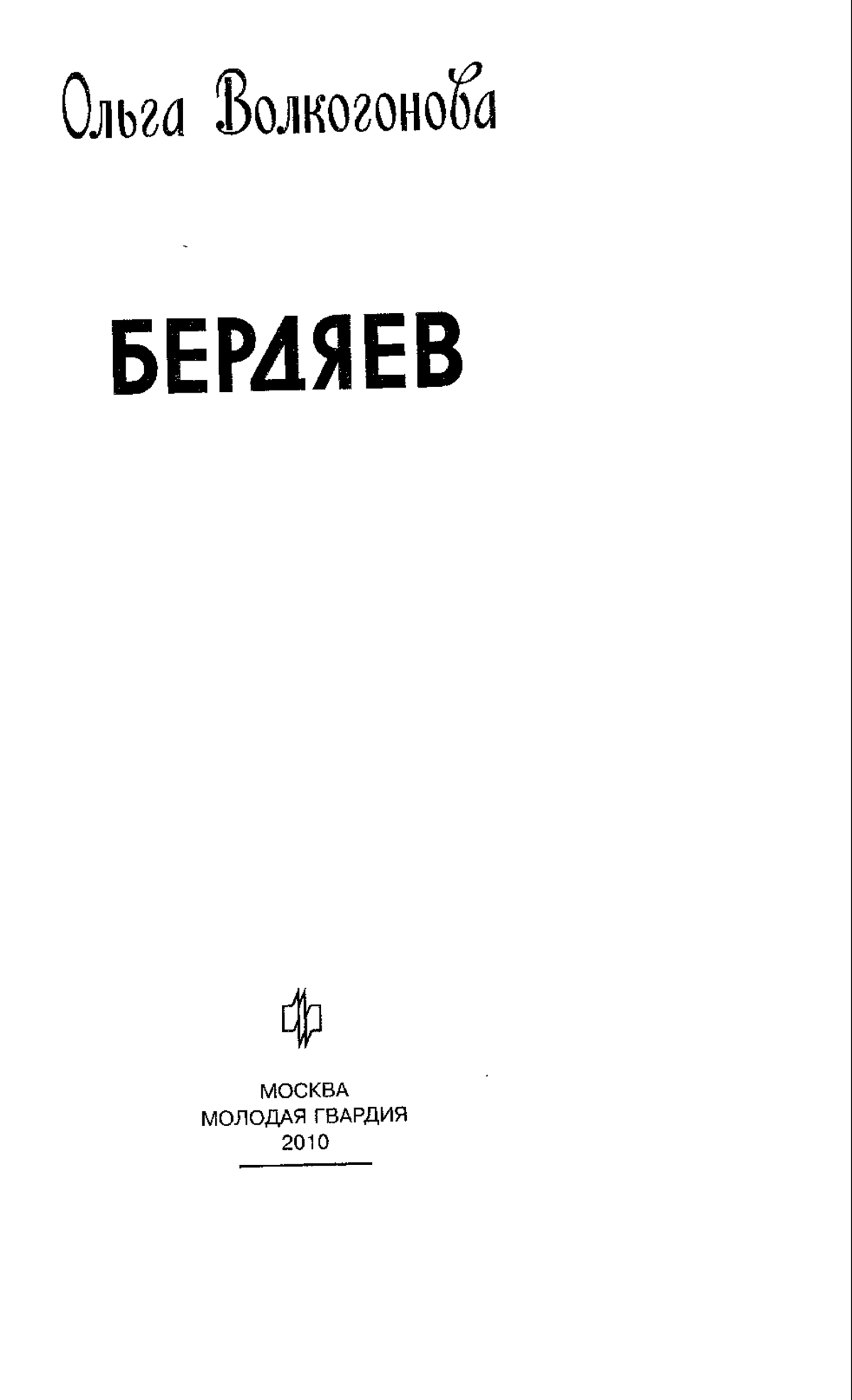 Ольга Волкогонова

БЕРДЯЕВ

МОСКВА
МОЛОДАЯ ГВАРДИЯ
2010